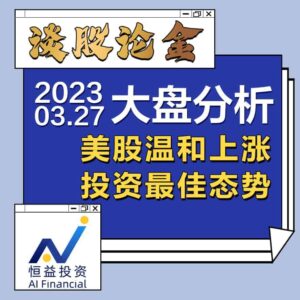 谈股论金

2023
03.27
大盘分析

美股温和上涨
投资最佳态势

恒益投资
AI Financial